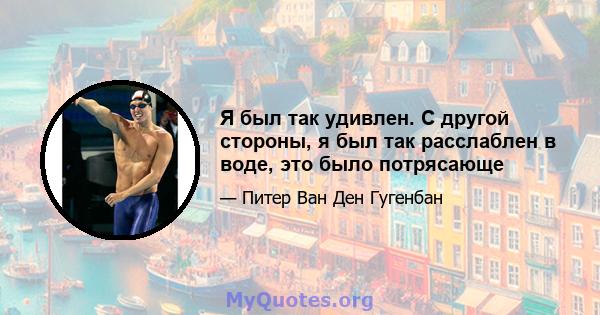 Я был так удивлен. С другой стороны, я был так расслаблен в воде, это было потрясающе

— Питер Ван Ден Гугенбан

MyQuotes.org